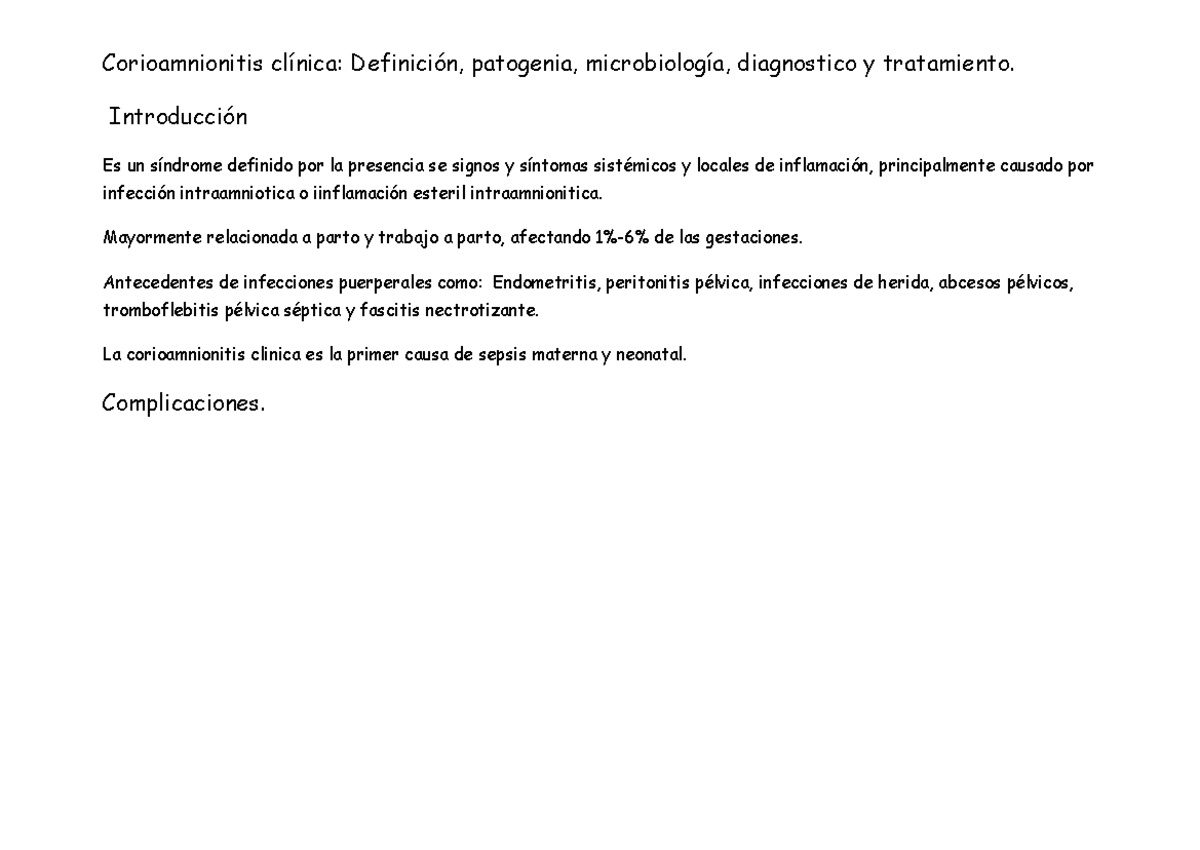 Corioamnionitis clínica: Definición, patogenia, microbiología, diagnostico y tratamiento.

Introducción

Es un síndrome definido por la presencia se signos y síntomas sistémicos y locales de inflamación, principalmente causado por infección intraamniotica o iinflamación esteril intraamnionitica.

Mayormente relacionada a parto y trabajo a parto, afectando 1%-6% de las gestaciones.

Antecedentes de infecciones puerperales como: Endometritis, peritonitis pélvica, infecciones de herida, abcesos pélvicos, tromboflebitis pélvica séptica y fascitis nectrotizante.

La corioamnionitis clinica es la primer causa de sepsis materna y neonatal.

Complicaciones.